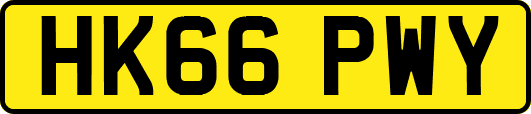 HK66 PWY